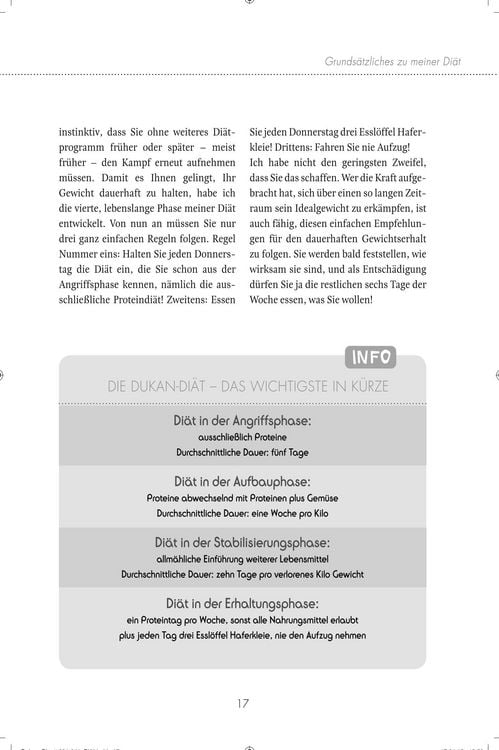 Grundsätzliches zu meiner Diät

instinktiv, dass Sie ohne weiteres Diätprogramm früher oder später – meist früher – den Kampf erneut aufnehmen müssen. Damit es Ihnen gelingt, Ihr Gewicht dauerhaft zu halten, habe ich die vierte, lebenslange Phase meiner Diät entwickelt. Von nun an müssen Sie nur drei ganz einfachen Regeln folgen. Regel Nummer eins: Halten Sie jeden Donnerstag die Diät ein, die Sie schon aus der Angriffsphase kennen, nämlich die ausschließliche Proteindiät! Zweitens: Essen Sie jeden Donnerstag drei Esslöffel Haferkleie! Drittens: Fahren Sie nie Aufzug!

Ich habe nicht den geringsten Zweifel, dass Sie das schaffen. Wer die Kraft aufgebracht hat, sich über einen so langen Zeitraum sein Idealgewicht zu erkämpfen, ist auch fähig, diesen einfachen Empfehlungen für den dauerhaften Gewichtserhalt zu folgen. Sie werden bald feststellen, wie wirksam sie sind, und als Entschädigung dürfen Sie ja die restlichen sechs Tage der Woche essen, was Sie wollen!

INFO

DIE DUKAN-DIÄT – DAS WICHTIGSTE IN KÜRZE

Diät in der Angriffsphase:
ausschließlich Proteine
Durchschnittliche Dauer: fünf Tage

Diät in der Aufbauphase:
Proteine abwechselnd mit Proteinen plus Gemüse
Durchschnittliche Dauer: eine Woche pro Kilo

Diät in der Stabilisierungsphase:
allmähliche Einführung weiterer Lebensmittel
Durchschnittliche Dauer: zehn Tage pro verlorenes Kilo Gewicht

Diät in der Erhaltungsphase:
ein Proteintag pro Woche, sonst alle Nahrungsmittel erlaubt
plus jeden Tag drei Esslöffel Haferkleie, nie den Aufzug nehmen

17